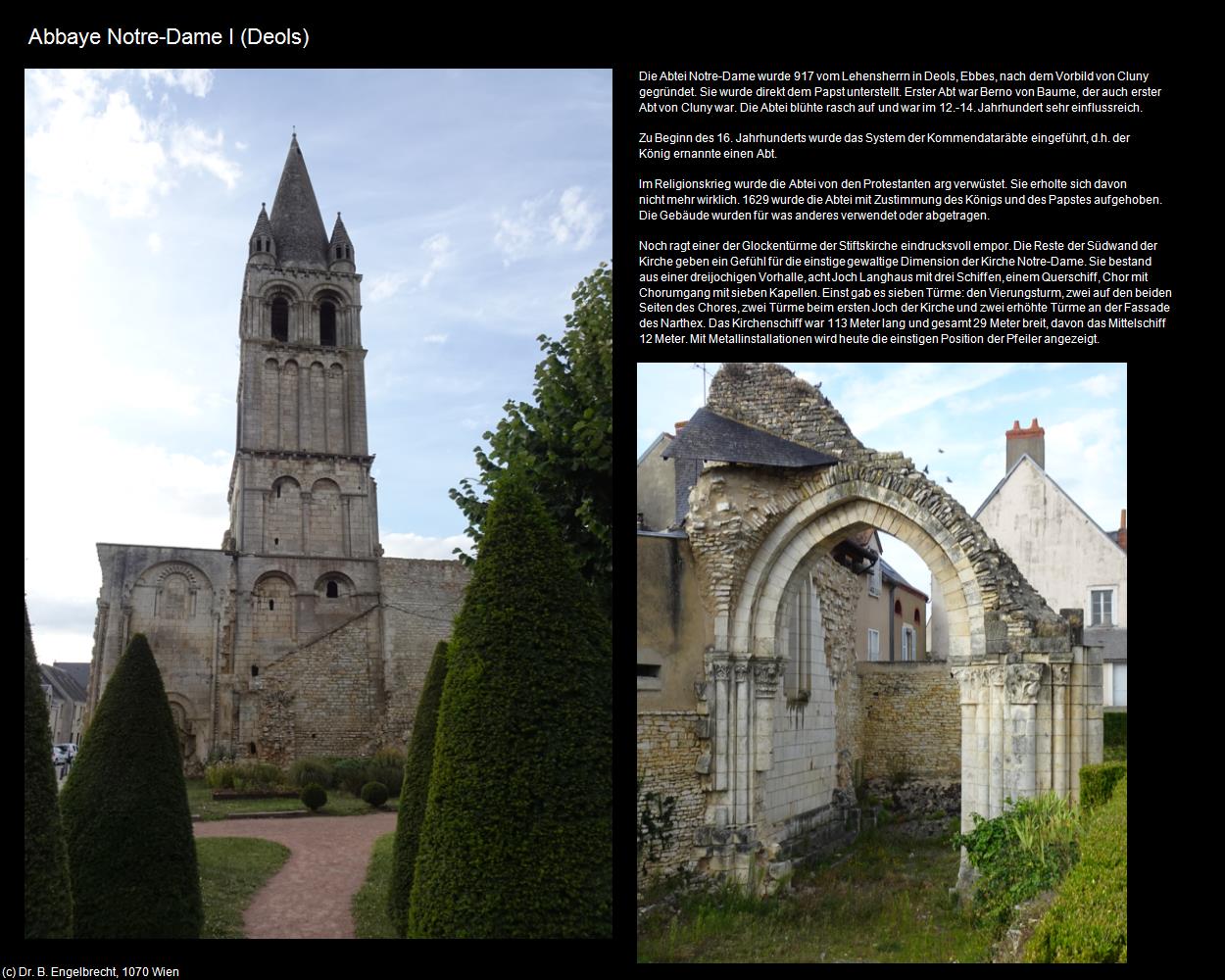 Abbaye Notre-Dame I (Deols)

Die Abtei Notre-Dame wurde 917 vom Lehensherrn in Deols, Ebbes, nach dem Vorbild von Cluny gegründet. Sie wurde direkt dem Papst unterstellt. Erster Abt war Berno von Baume, der auch erster Abt von Cluny war. Die Abtei blühte rasch auf und war im 12.-14. Jahrhundert sehr einflussreich.

Zu Beginn des 16. Jahrhunderts wurde das System der Kommendataräbte eingeführt, d.h. der König ernannte einen Abt.

Im Religionskrieg wurde die Abtei von den Protestanten arg verwüstet. Sie erholte sich davon nicht mehr wirklich. 1629 wurde die Abtei mit Zustimmung des Königs und des Papstes aufgehoben. Die Gebäude wurden für was anderes verwendet oder abgetragen.

Noch ragt einer der Glockentürme der Stiftskirche eindrucksvoll empor. Die Reste der Südwand der Kirche geben ein Gefühl für die einstige gewaltige Dimension der Kirche Notre-Dame. Sie bestand aus einer dreijochigen Vorhalle, acht Joch Langhaus mit drei Schiffen, einem Querschiff, Chor mit Chorumgang mit sieben Kapellen. Einst gab es sieben Türme: den Vierungsturm, zwei auf den beiden Seiten des Chores, zwei Türme beim ersten Joch der Kirche und zwei erhöhte Türme an der Fassade des Narthex. Das Kirchenschiff war 113 Meter lang und gesamt 29 Meter breit, davon das Mittelschiff 12 Meter. Mit Metallinstallationen wird heute die einstigen Position der Pfeiler angezeigt.

(c) Dr. B. Engelbrecht, 1070 Wien